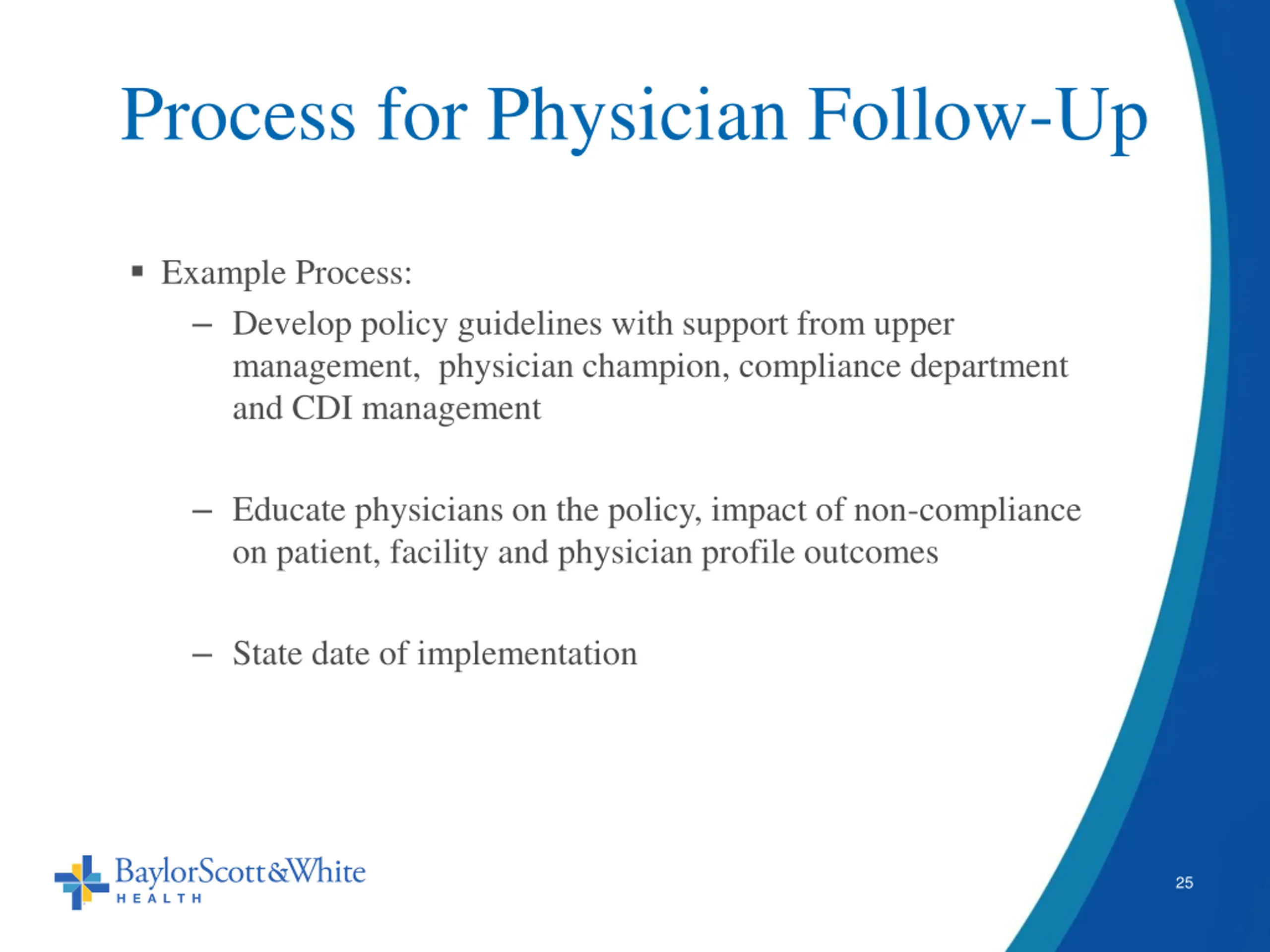 Process for Physician Follow-Up

▪ Example Process:

– Develop policy guidelines with support from upper management, physician champion, compliance department and CDI management

– Educate physicians on the policy, impact of non-compliance on patient, facility and physician profile outcomes

– State date of implementation

BaylorScott&White
HEALTH

25